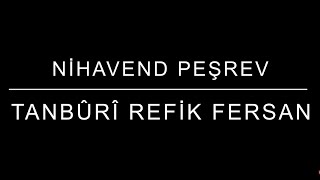 NİHAVEND PEŞREV

TANBÛRÎ REFİK FERSAN